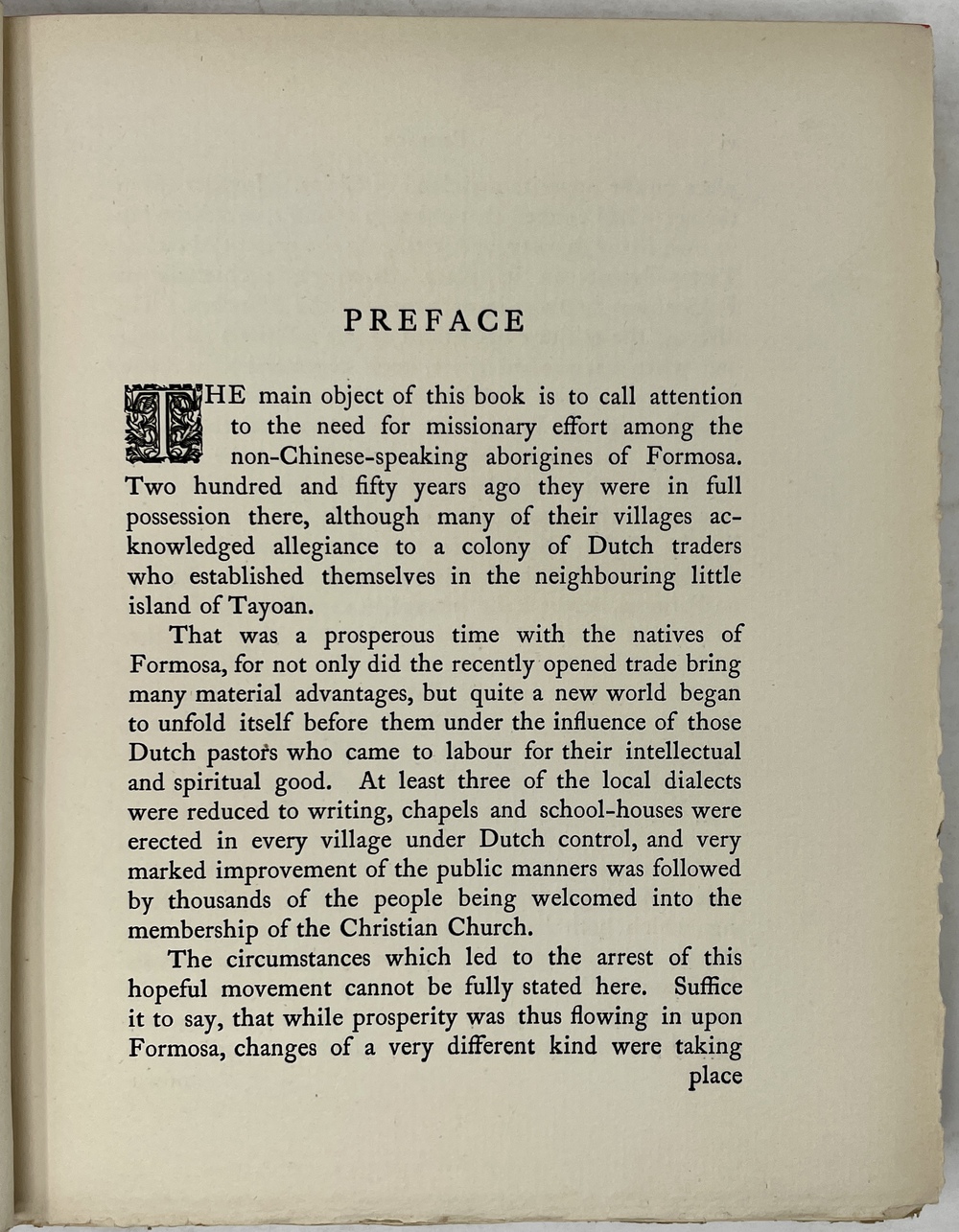 PREFACE

THE main object of this book is to call attention to the need for missionary effort among the non-Chinese-speaking aborigines of Formosa. Two hundred and fifty years ago they were in full possession there, although many of their villages acknowledged allegiance to a colony of Dutch traders who established themselves in the neighbouring little island of Tayoan.

That was a prosperous time with the natives of Formosa, for not only did the recently opened trade bring many material advantages, but quite a new world began to unfold itself before them under the influence of those Dutch pastors who came to labour for their intellectual and spiritual good. At least three of the local dialects were reduced to writing, chapels and school-houses were erected in every village under Dutch control, and very marked improvement of the public manners was followed by thousands of the people being welcomed into the membership of the Christian Church.

The circumstances which led to the arrest of this hopeful movement cannot be fully stated here. Suffice it to say, that while prosperity was thus flowing in upon Formosa, changes of a very different kind were taking place